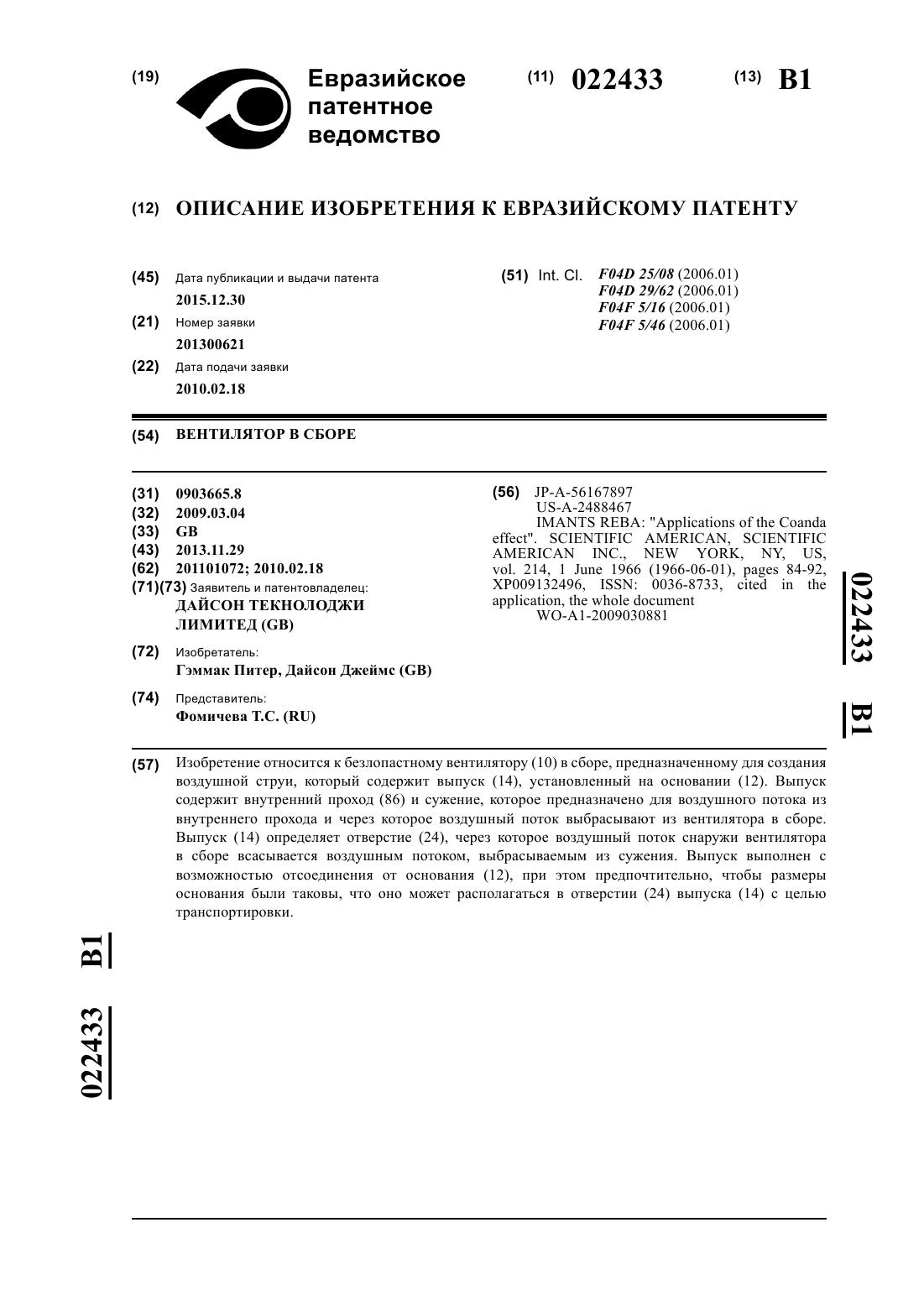 (19) Евразийское патентное ведомство

(11) 022433

(13) B1

(12) ОПИСАНИЕ ИЗОБРЕТЕНИЯ К ЕВРАЗИЙСКОМУ ПАТЕНТУ

(45) Дата публикации и выдачи патента
2015.12.30

(21) Номер заявки
201300621

(22) Дата подачи заявки
2010.02.18

(51) Int. Cl. F04D 25/08 (2006.01)
F04D 29/62 (2006.01)
F04F 5/16 (2006.01)
F04F 5/46 (2006.01)

(54) ВЕНТИЛЯТОР В СБОРЕ

(31) 0903665.8
(32) 2009.03.04
(33) GB
(43) 2013.11.29
(62) 201101072; 2010.02.18
(71)(73) Заявитель и патентовладелец:
ДАЙСОН ТЕКНОЛОДЖИ ЛИМИТЕД (GB)

(72) Изобретатель:
Гэммак Питер, Дайсон Джеймс (GB)

(74) Представитель:
Фомичева Т.С. (RU)

(56) JP-A-56167897
US-A-2488467
IMANTS REBA: "Applications of the Coanda effect". SCIENTIFIC AMERICAN, SCIENTIFIC AMERICAN INC., NEW YORK, NY, US, vol. 214, 1 June 1966 (1966-06-01), pages 84-92, XP009132496, ISSN: 0036-8733, cited in the application, the whole document
WO-A1-2009030881

022433 B1

(57) Изобретение относится к безлопастному вентилятору (10) в сборе, предназначенному для создания воздушной струи, который содержит выпуск (14), установленный на основании (12). Выпуск содержит внутренний проход (86) и сужение, которое предназначено для воздушного потока из внутреннего прохода и через которое воздушный поток выбрасывают из вентилятора в сборе. Выпуск (14) определяет отверстие (24), через которое воздушный поток снаружи вентилятора в сборе всасывается воздушным потоком, выбрасываемым из сужения. Выпуск выполнен с возможностью отсоединения от основания (12), при этом предпочтительно, чтобы размеры основания были таковы, что оно может располагаться в отверстии (24) выпуска (14) с целью транспортировки.

022433 B1